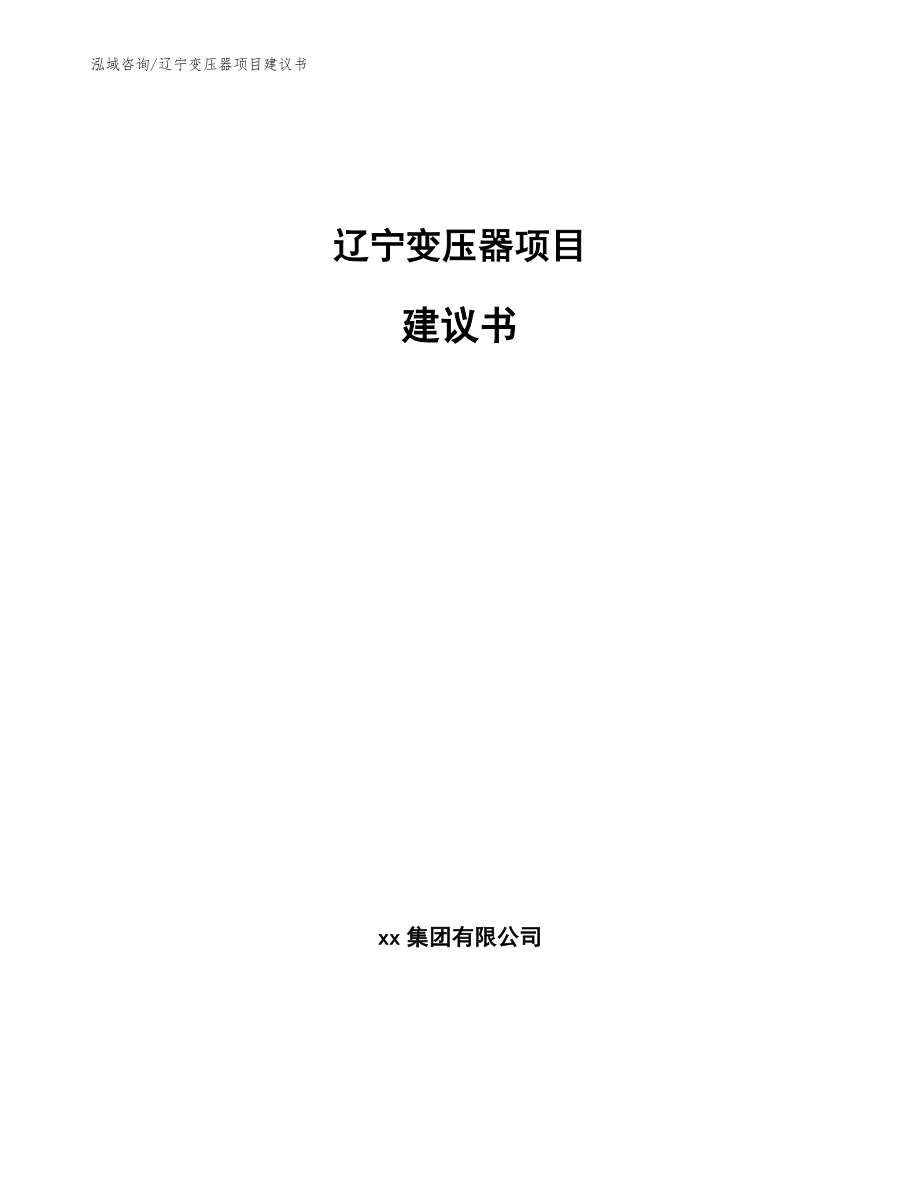 泓域咨询/辽宁变压器项目建议书

辽宁变压器项目

建议书

xx 集团有限公司